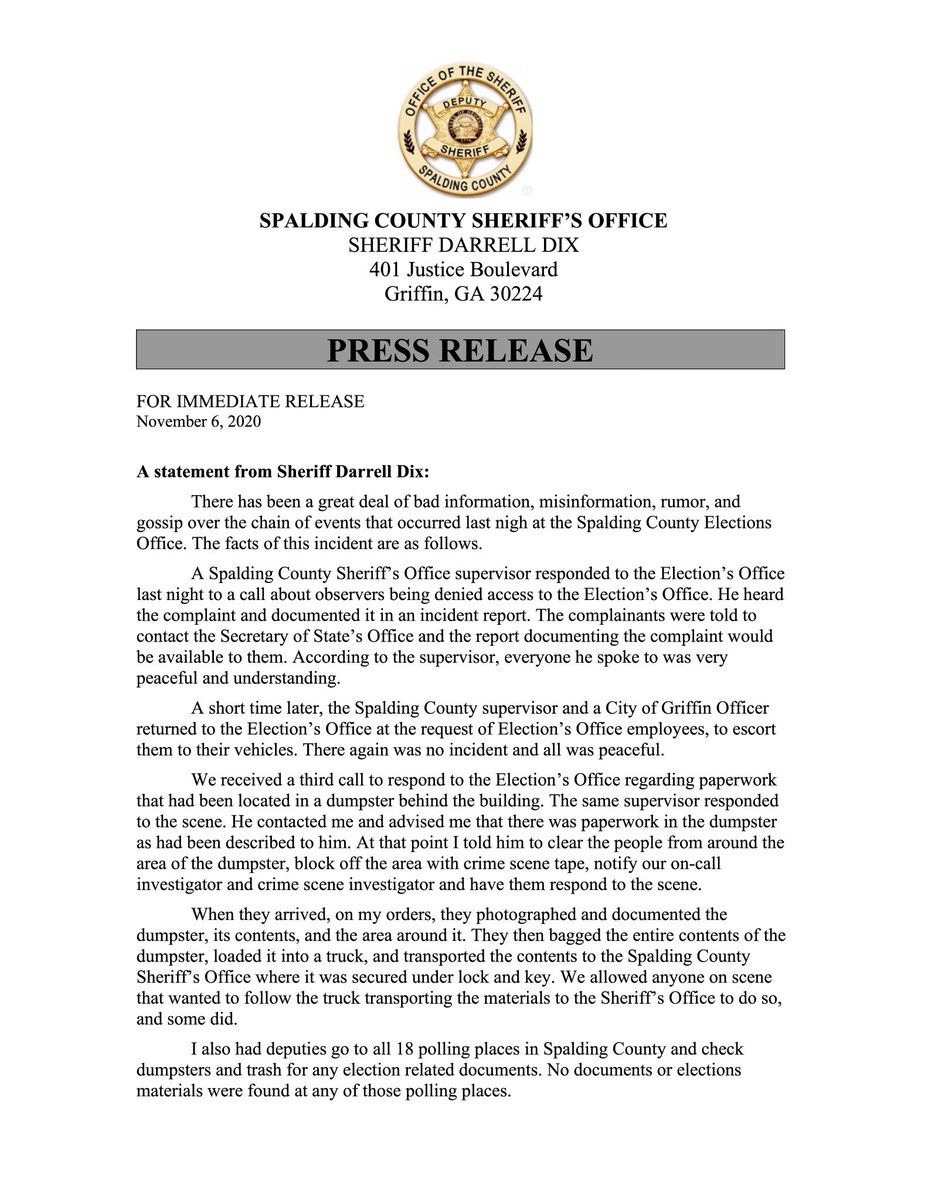 OFFICE OF THE SHERIFF
DEPUTY
SHERIFF
SPALDING COUNTY

SPALDING COUNTY SHERIFF'S OFFICE
SHERIFF DARRELL DIX
401 Justice Boulevard
Griffin, GA 30224

PRESS RELEASE

FOR IMMEDIATE RELEASE
November 6, 2020

A statement from Sheriff Darrell Dix:

There has been a great deal of bad information, misinformation, rumor, and gossip over the chain of events that occurred last nigh at the Spalding County Elections Office. The facts of this incident are as follows.

A Spalding County Sheriff's Office supervisor responded to the Election's Office last night to a call about observers being denied access to the Election's Office. He heard the complaint and documented it in an incident report. The complainants were told to contact the Secretary of State's Office and the report documenting the complaint would be available to them. According to the supervisor, everyone he spoke to was very peaceful and understanding.

A short time later, the Spalding County supervisor and a City of Griffin Officer returned to the Election's Office at the request of Election's Office employees, to escort them to their vehicles. There again was no incident and all was peaceful.

We received a third call to respond to the Election's Office regarding paperwork that had been located in a dumpster behind the building. The same supervisor responded to the scene. He contacted me and advised me that there was paperwork in the dumpster as had been described to him. At that point I told him to clear the people from around the area of the dumpster, block off the area with crime scene tape, notify our on-call investigator and crime scene investigator and have them respond to the scene.

When they arrived, on my orders, they photographed and documented the dumpster, its contents, and the area around it. They then bagged the entire contents of the dumpster, loaded it into a truck, and transported the contents to the Spalding County Sheriff's Office where it was secured under lock and key. We allowed anyone on scene that wanted to follow the truck transporting the materials to the Sheriff's Office to do so, and some did.

I also had deputies go to all 18 polling places in Spalding County and check dumpsters and trash for any election related documents. No documents or elections materials were found at any of those polling places.